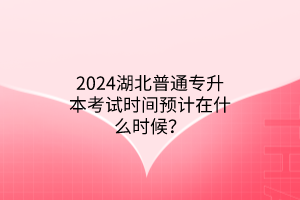 2024湖北普通专升本考试时间预计在什么时候？